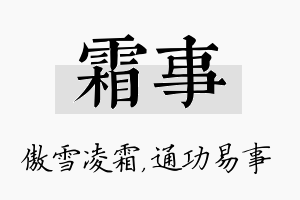 霜事

傲雪凌霜,通功易事